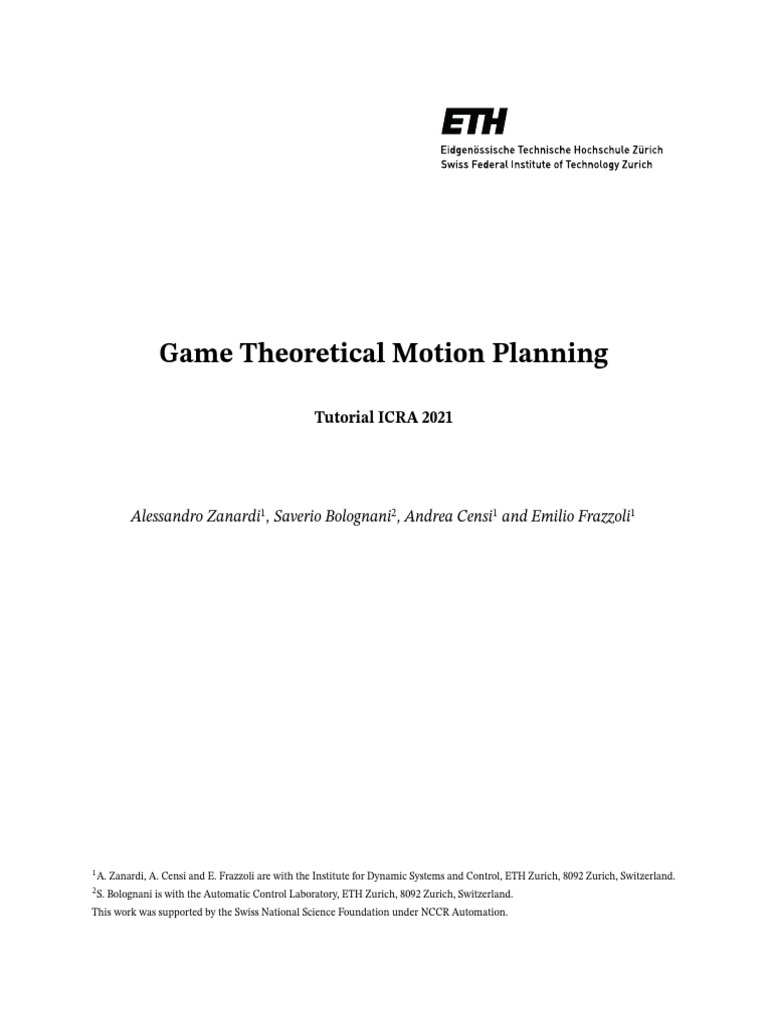 ETH
Eidgenössische Technische Hochschule Zürich
Swiss Federal Institute of Technology Zurich

Game Theoretical Motion Planning

Tutorial ICRA 2021

Alessandro Zanardi$^1$, Saverio Bolognani$^2$, Andrea Censi$^1$ and Emilio Frazzoli$^1$

$^1$A. Zanardi, A. Censi and E. Frazzoli are with the Institute for Dynamic Systems and Control, ETH Zurich, 8092 Zurich, Switzerland.
$^2$S. Bolognani is with the Automatic Control Laboratory, ETH Zurich, 8092 Zurich, Switzerland.
This work was supported by the Swiss National Science Foundation under NCCR Automation.